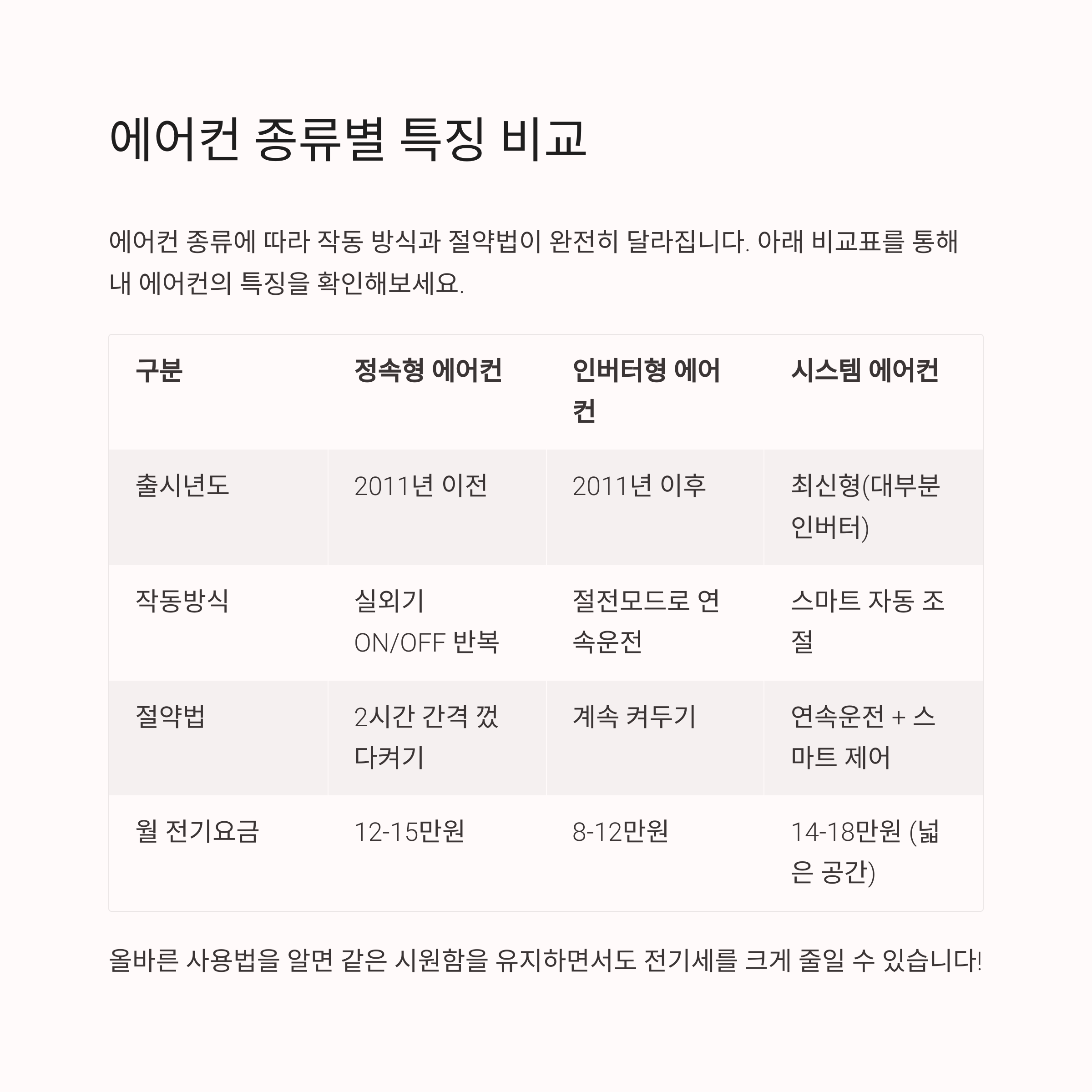 에어컨 종류별 특징 비교

에어컨 종류에 따라 작동 방식과 절약법이 완전히 달라집니다. 아래 비교표를 통해 내 에어컨의 특징을 확인해보세요.

| 구분 | 정속형 에어컨 | 인버터형 에어컨 | 시스템 에어컨 |
|---|---|---|---|
| 출시년도 | 2011년 이전 | 2011년 이후 | 최신형(대부분 인버터) |
| 작동방식 | 실외기 ON/OFF 반복 | 절전모드로 연속운전 | 스마트 자동 조절 |
| 절약법 | 2시간 간격 껐다켜기 | 계속 켜두기 | 연속운전 + 스마트 제어 |
| 월 전기요금 | 12-15만원 | 8-12만원 | 14-18만원 (넓은 공간) |

올바른 사용법을 알면 같은 시원함을 유지하면서도 전기세를 크게 줄일 수 있습니다!